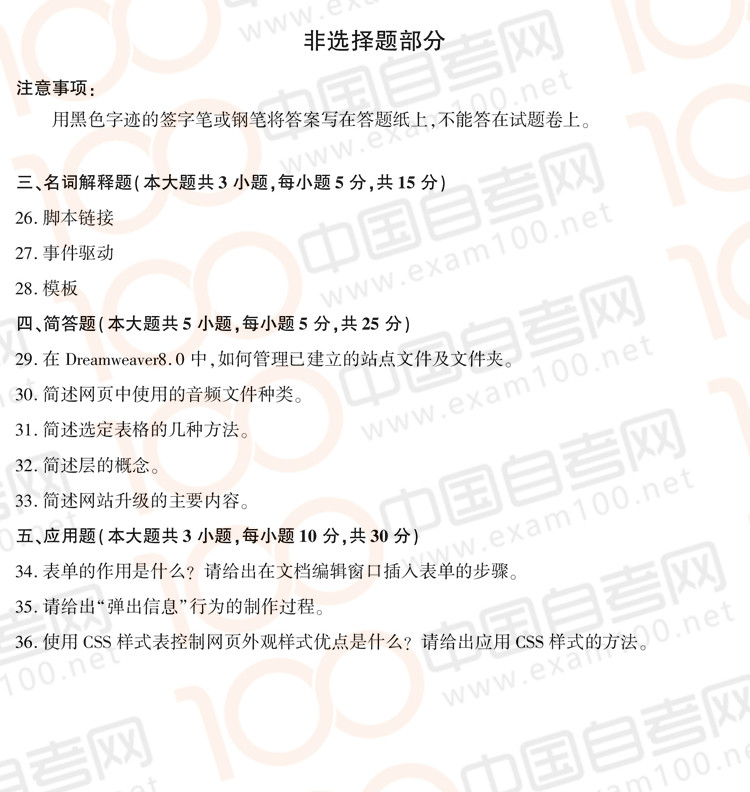 非选择题部分

注意事项：

用黑色字迹的签字笔或钢笔将答案写在答题纸上，不能答在试题卷上。

三、名词解释题（本大题共 3 小题，每小题 5 分，共 15 分）

26. 脚本链接

27. 事件驱动

28. 模板

四、简答题（本大题共 5 小题，每小题 5 分，共 25 分）

29. 在 Dreamweaver8.0 中，如何管理已建立的站点文件及文件夹。

30. 简述网页中使用的音频文件种类。

31. 简述选定表格的几种方法。

32. 简述层的概念。

33. 简述网站升级的主要内容。

五、应用题（本大题共 3 小题，每小题 10 分，共 30 分）

34. 表单的作用是什么？请给出在文档编辑窗口插入表单的步骤。

35. 请给出“弹出信息”行为的制作过程。

36. 使用 CSS 样式表控制网页外观样式优点是什么？请给出应用 CSS 样式的方法。

中国自考网 www.exam100.net